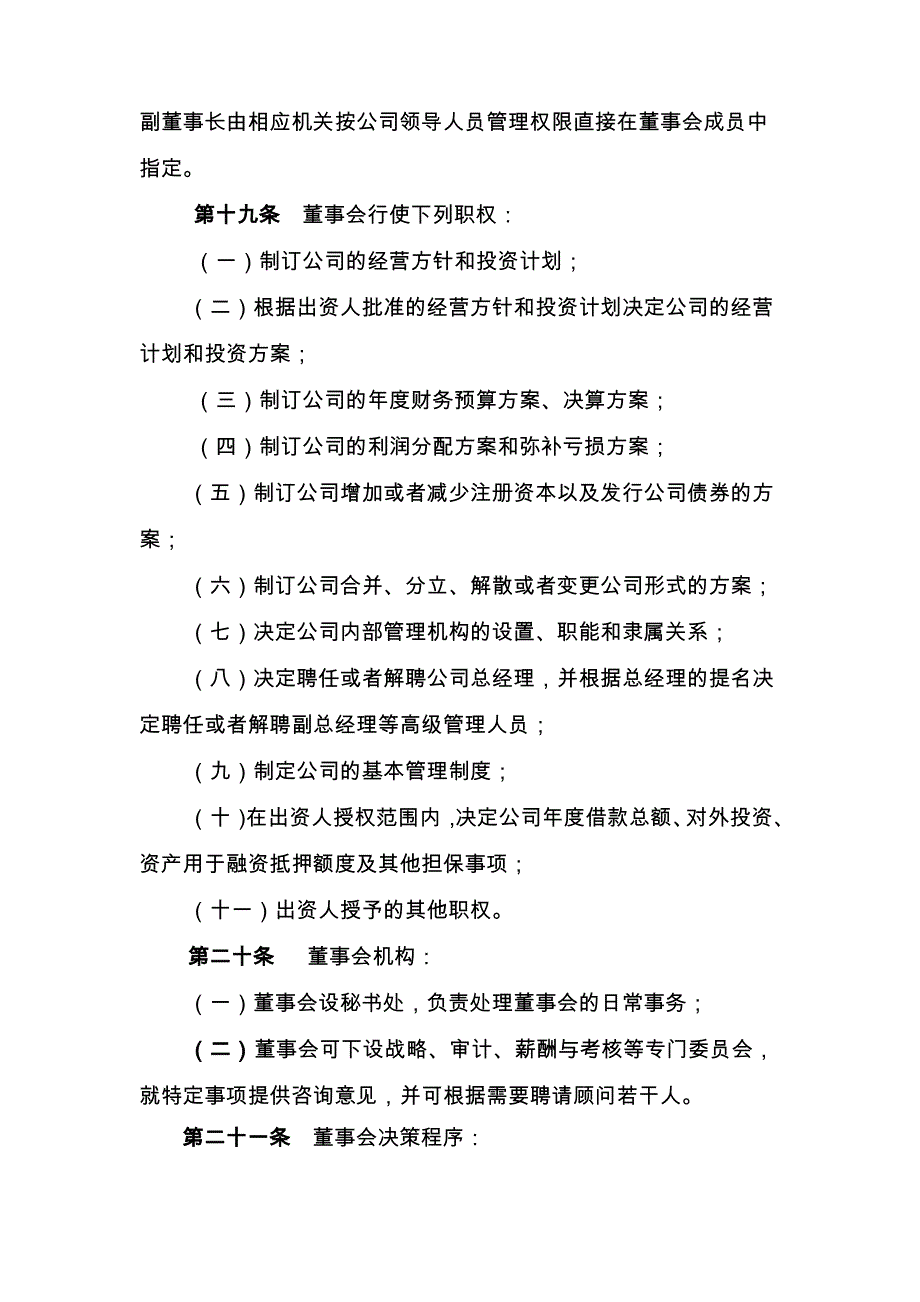 副董事长由相应机关按公司领导人员管理权限直接在董事会成员中指定。

第十九条　董事会行使下列职权：

（一）制订公司的经营方针和投资计划；

（二）根据出资人批准的经营方针和投资计划决定公司的经营计划和投资方案；

（三）制订公司的年度财务预算方案、决算方案；

（四）制订公司的利润分配方案和弥补亏损方案；

（五）制订公司增加或者减少注册资本以及发行公司债券的方案；

（六）制订公司合并、分立、解散或者变更公司形式的方案；

（七）决定公司内部管理机构的设置、职能和隶属关系；

（八）决定聘任或者解聘公司总经理，并根据总经理的提名决定聘任或者解聘副总经理等高级管理人员；

（九）制定公司的基本管理制度；

（十)在出资人授权范围内,决定公司年度借款总额、对外投资、资产用于融资抵押额度及其他担保事项；

（十一）出资人授予的其他职权。

第二十条　董事会机构：

（一）董事会设秘书处，负责处理董事会的日常事务；

（二）董事会可下设战略、审计、薪酬与考核等专门委员会，就特定事项提供咨询意见，并可根据需要聘请顾问若干人。

第二十一条　董事会决策程序：